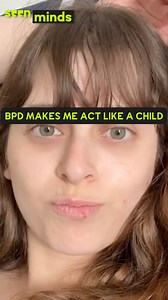 seen minds

BPD MAKES ME ACT LIKE A CHILD